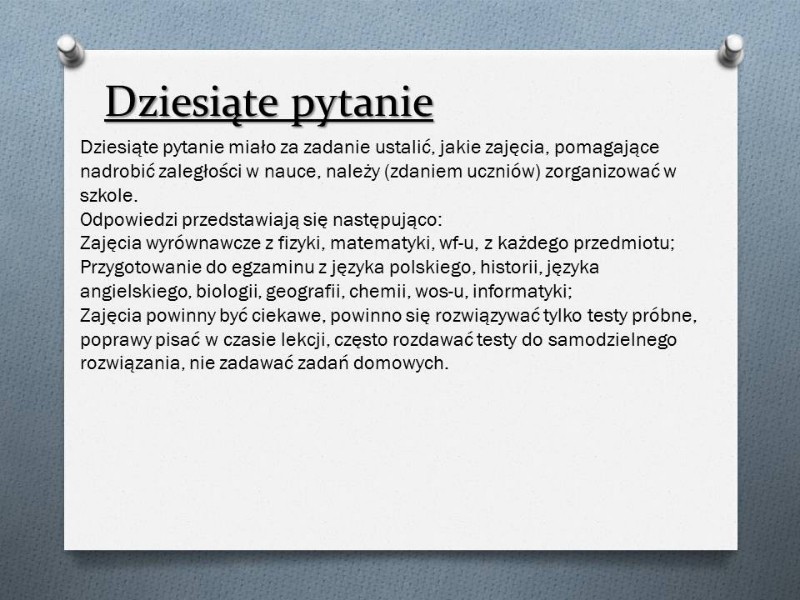 Dziesiąte pytanie

Dziesiąte pytanie miało za zadanie ustalić, jakie zajęcia, pomagające nadrobić zaległości w nauce, należy (zdaniem uczniów) zorganizować w szkole.
Odpowiedzi przedstawiają się następująco:
Zajęcia wyrównawcze z fizyki, matematyki, wf-u, z każdego przedmiotu;
Przygotowanie do egzaminu z języka polskiego, historii, języka angielskiego, biologii, geografii, chemii, wos-u, informatyki;
Zajęcia powinny być ciekawe, powinno się rozwiązywać tylko testy próbne, poprawy pisać w czasie lekcji, często rozdawać testy do samodzielnego rozwiązania, nie zadawać zadań domowych.